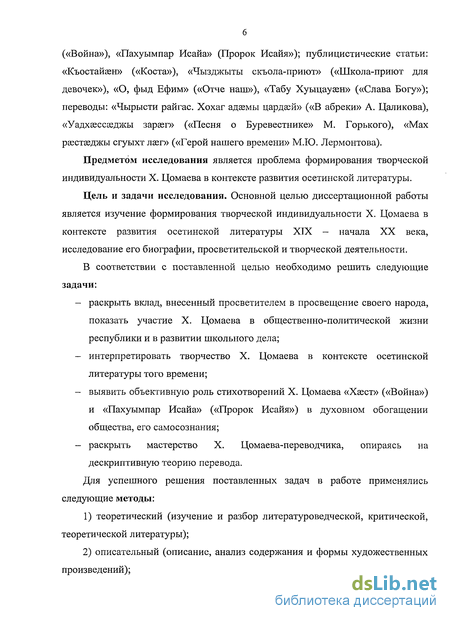 6

(«Война»), «Пахуымпар Исайа» (Пророк Исайя»); публицистические статьи: «Къостайæн» («Коста»), «Чызджыты скъола-приют» («Школа-приют для девочек»), «О, фыд Ефим» («Отче наш»), «Табу Хуыцауæн» («Слава Богу»); переводы: «Чырысти райгас. Хохаг адæмы цардæй» («В абреки» А. Цаликова), «Уадхæссæджы зарæг» («Песня о Буревестнике» М. Горького), «Мах рæстæджы сгуыхт лæг» («Герой нашего времени» М.Ю. Лермонтова).

Предметом исследования является проблема формирования творческой индивидуальности Х. Цомаева в контексте развития осетинской литературы.

Цель и задачи исследования. Основной целью диссертационной работы является изучение формирования творческой индивидуальности Х. Цомаева в контексте развития осетинской литературы XIX – начала XX века, исследование его биографии, просветительской и творческой деятельности.

В соответствии с поставленной целью необходимо решить следующие задачи:

– раскрыть вклад, внесенный просветителем в просвещение своего народа, показать участие Х. Цомаева в общественно-политической жизни республики и в развитии школьного дела;

– интерпретировать творчество Х. Цомаева в контексте осетинской литературы того времени;

– выявить объективную роль стихотворений Х. Цомаева «Хæст» («Война») и «Пахуымпар Исайа» («Пророк Исайя») в духовном обогащении общества, его самосознания;

– раскрыть мастерство Х. Цомаева-переводчика, опираясь на дескриптивную теорию перевода.

Для успешного решения поставленных задач в работе применялись следующие методы:

1) теоретический (изучение и разбор литературоведческой, критической, теоретической литературы);

2) описательный (описание, анализ содержания и формы художественных произведений);

dsLib.net
библиотека диссертаций